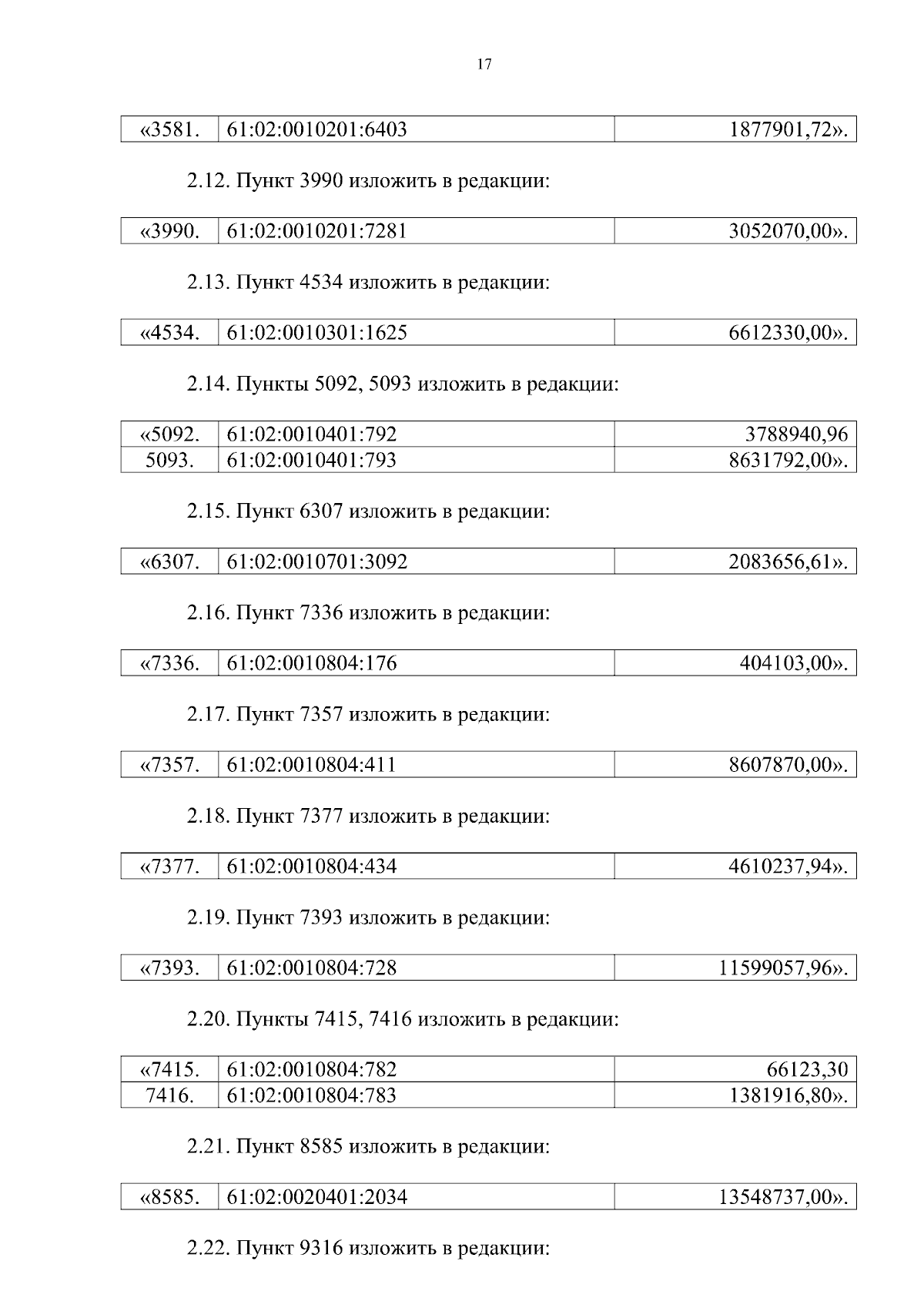 17

| «3581. | 61:02:0010201:6403 | 1877901,72». |
|---|---|---|

2.12. Пункт 3990 изложить в редакции:

| «3990. | 61:02:0010201:7281 | 3052070,00». |
|---|---|---|

2.13. Пункт 4534 изложить в редакции:

| «4534. | 61:02:0010301:1625 | 6612330,00». |
|---|---|---|

2.14. Пункты 5092, 5093 изложить в редакции:

| «5092. | 61:02:0010401:792 | 3788940,96 |
|---|---|---|
| 5093. | 61:02:0010401:793 | 8631792,00». |

2.15. Пункт 6307 изложить в редакции:

| «6307. | 61:02:0010701:3092 | 2083656,61». |
|---|---|---|

2.16. Пункт 7336 изложить в редакции:

| «7336. | 61:02:0010804:176 | 404103,00». |
|---|---|---|

2.17. Пункт 7357 изложить в редакции:

| «7357. | 61:02:0010804:411 | 8607870,00». |
|---|---|---|

2.18. Пункт 7377 изложить в редакции:

| «7377. | 61:02:0010804:434 | 4610237,94». |
|---|---|---|

2.19. Пункт 7393 изложить в редакции:

| «7393. | 61:02:0010804:728 | 11599057,96». |
|---|---|---|

2.20. Пункты 7415, 7416 изложить в редакции:

| «7415. | 61:02:0010804:782 | 66123,30 |
|---|---|---|
| 7416. | 61:02:0010804:783 | 1381916,80». |

2.21. Пункт 8585 изложить в редакции:

| «8585. | 61:02:0020401:2034 | 13548737,00». |
|---|---|---|

2.22. Пункт 9316 изложить в редакции: